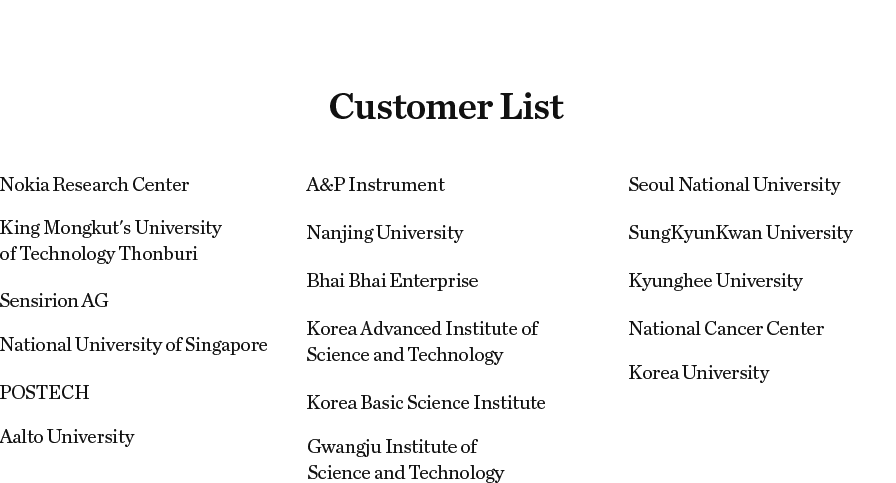 Customer List

Nokia Research Center

King Mongkut's University of Technology Thonburi

Sensirion AG

National University of Singapore

POSTECH

Aalto University

A&P Instrument

Nanjing University

Bhai Bhai Enterprise

Korea Advanced Institute of Science and Technology

Korea Basic Science Institute

Gwangju Institute of Science and Technology

Seoul National University

SungKyunKwan University

Kyunghee University

National Cancer Center

Korea University